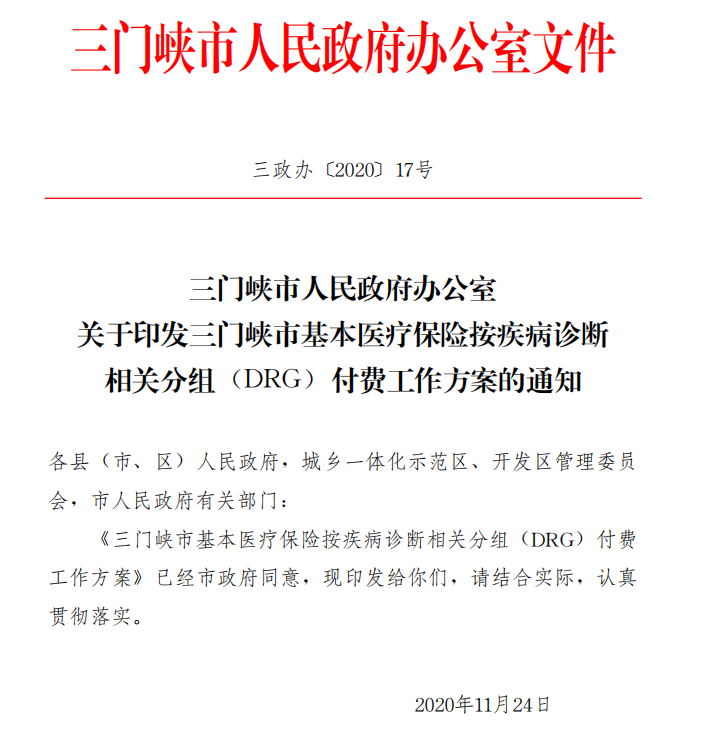 三门峡市人民政府办公室文件

三政办〔2020〕17号

三门峡市人民政府办公室
关于印发三门峡市基本医疗保险按疾病诊断
相关分组（DRG）付费工作方案的通知

各县（市、区）人民政府，城乡一体化示范区、开发区管理委员会，市人民政府有关部门：

《三门峡市基本医疗保险按疾病诊断相关分组（DRG）付费工作方案》已经市政府同意，现印发给你们，请结合实际，认真贯彻落实。

2020年11月24日